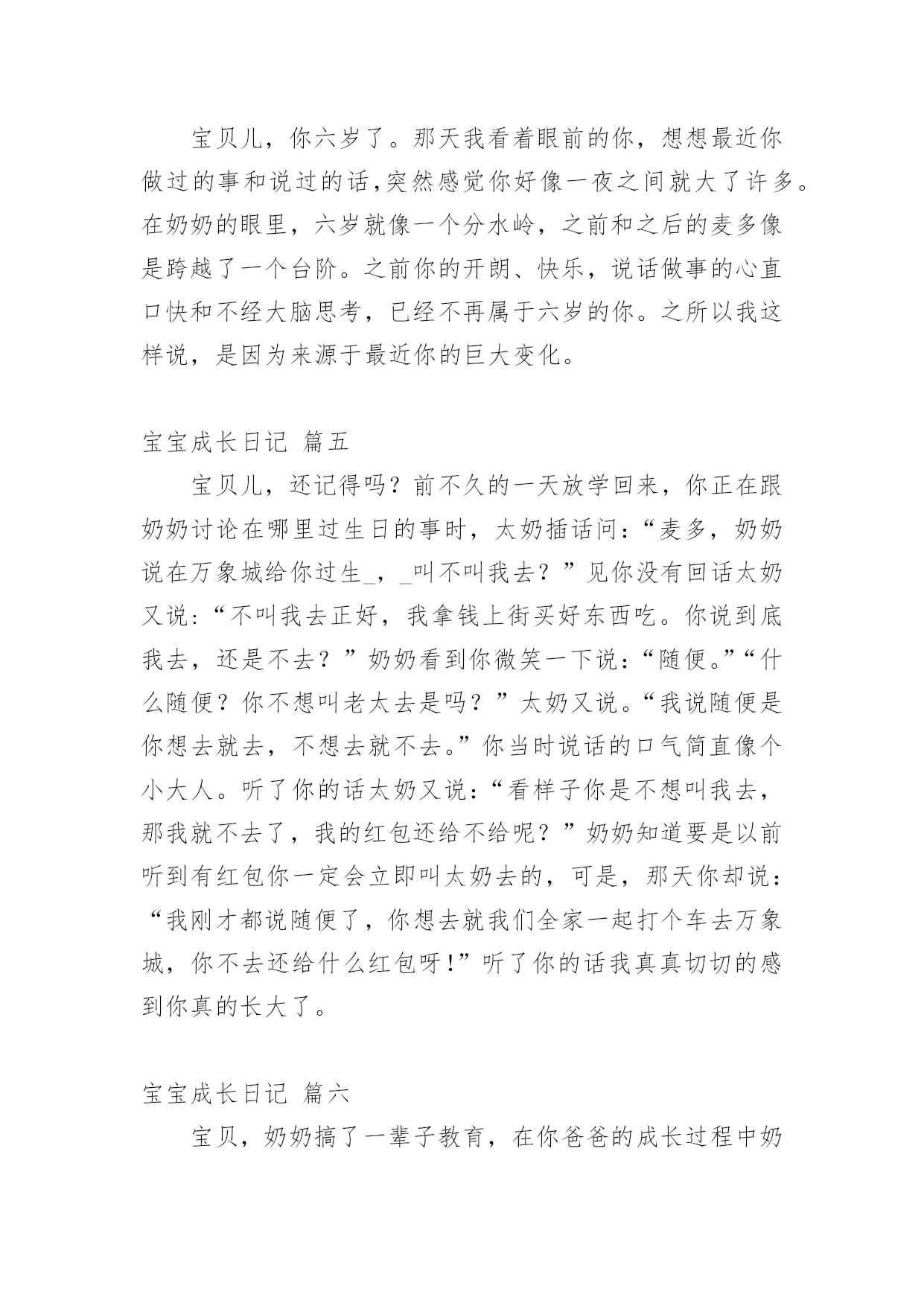 宝贝儿，你六岁了。那天我看着眼前的你，想想最近你做过的事和说过的话,突然感觉你好像一夜之间就大了许多。在奶奶的眼里，六岁就像一个分水岭，之前和之后的麦多像是跨越了一个台阶。之前你的开朗、快乐，说话做事的心直口快和不经大脑思考，已经不再属于六岁的你。之所以我这样说，是因为来源于最近你的巨大变化。

宝宝成长日记 篇五

宝贝儿，还记得吗？前不久的一天放学回来，你正在跟奶奶讨论在哪里过生日的事时，太奶插话问：“麦多，奶奶说在万象城给你过生_，_叫不叫我去？”见你没有回话太奶又说：“不叫我去正好，我拿钱上街买好东西吃。你说到底我去，还是不去？”奶奶看到你微笑一下说：“随便。”“什么随便？你不想叫老太去是吗？”太奶又说。“我说随便是你想去就去，不想去就不去。”你当时说话的口气简直像个小大人。听了你的话太奶又说：“看样子你是不想叫我去，那我就不去了，我的红包还给不给呢？”奶奶知道要是以前听到有红包你一定会立即叫太奶去的，可是，那天你却说：“我刚才都说随便了，你想去就我们全家一起打个车去万象城，你不去还给什么红包呀!”听了你的话我真真切切的感到你真的长大了。

宝宝成长日记 篇六

宝贝，奶奶搞了一辈子教育，在你爸爸的成长过程中奶